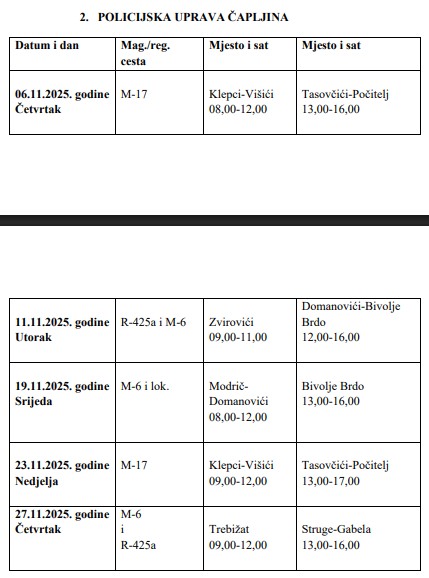 2. POLICIJSKA UPRAVA ČAPLJINA

| Datum i dan | Mag./reg. cesta | Mjesto i sat | Mjesto i sat |
|---|---|---|---|
| 06.11.2025. godine Četvrtak | M-17 | Klepci-Višići 08,00-12,00 | Tasovčići-Počitelj 13,00-16,00 |

| | | | |
|---|---|---|---|
| 11.11.2025. godine Utorak | R-425a i M-6 | Zvirovići 09,00-11,00 | Domanovići-Bivolje Brdo 12,00-16,00 |
| 19.11.2025. godine Srijeda | M-6 i lok. | Modrič-Domanovići 08,00-12,00 | Bivolje Brdo 13,00-16,00 |
| 23.11.2025. godine Nedjelja | M-17 | Klepci-Višići 09,00-12,00 | Tasovčići-Počitelj 13,00-17,00 |
| 27.11.2025. godine Četvrtak | M-6 i R-425a | Trebižat 09,00-12,00 | Struge-Gabela 13,00-16,00 |